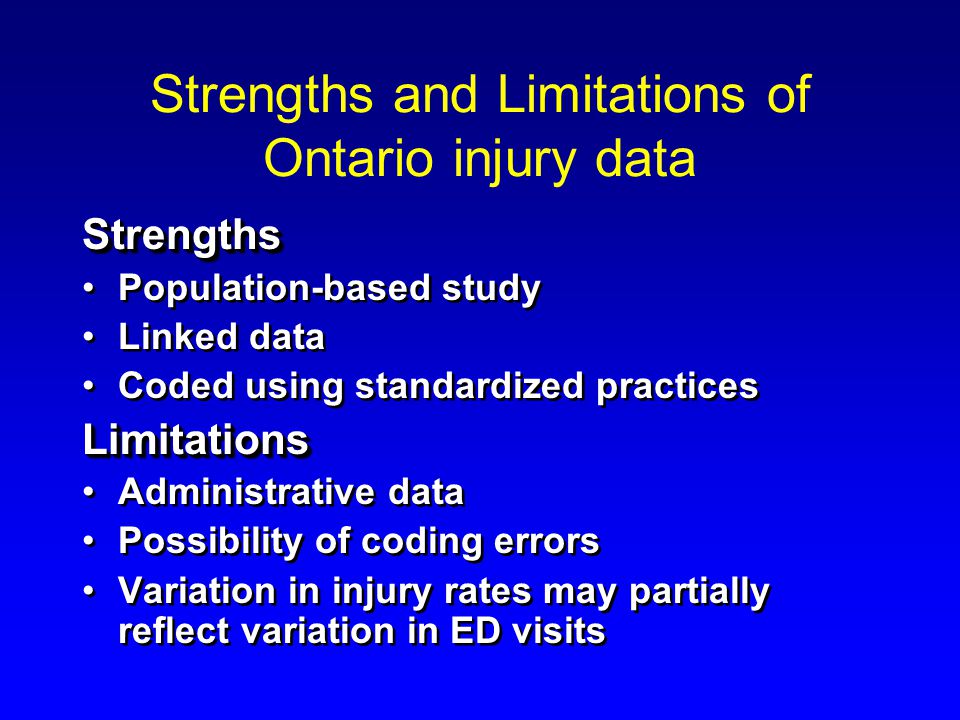 Strengths and Limitations of Ontario injury data

Strengths
• Population-based study
• Linked data
• Coded using standardized practices

Limitations
• Administrative data
• Possibility of coding errors
• Variation in injury rates may partially reflect variation in ED visits